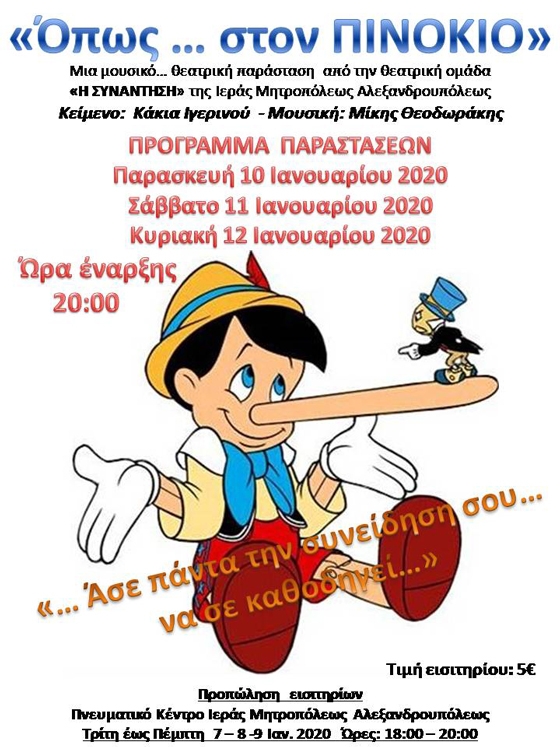 «Όπως ... στον ΠΙΝΟΚΙΟ»

Μια μουσικό... θεατρική παράσταση από την θεατρική ομάδα «Η ΣΥΝΑΝΤΗΣΗ» της Ιεράς Μητροπόλεως Αλεξανδρουπόλεως

Κείμενο: Κάκια Ιγερινού - Μουσική: Μίκης Θεοδωράκης

ΠΡΟΓΡΑΜΜΑ ΠΑΡΑΣΤΑΣΕΩΝ
Παρασκευή 10 Ιανουαρίου 2020
Σάββατο 11 Ιανουαρίου 2020
Κυριακή 12 Ιανουαρίου 2020

Ώρα έναρξης 20:00

«... Άσε πάντα την συνείδηση σου... να σε καθοδηγεί...»

Τιμή εισιτηρίου: 5€

Προπώληση εισιτηρίων
Πνευματικό Κέντρο Ιεράς Μητροπόλεως Αλεξανδρουπόλεως
Τρίτη έως Πέμπτη 7 – 8 -9 Ιαν. 2020 Ώρες: 18:00 – 20:00